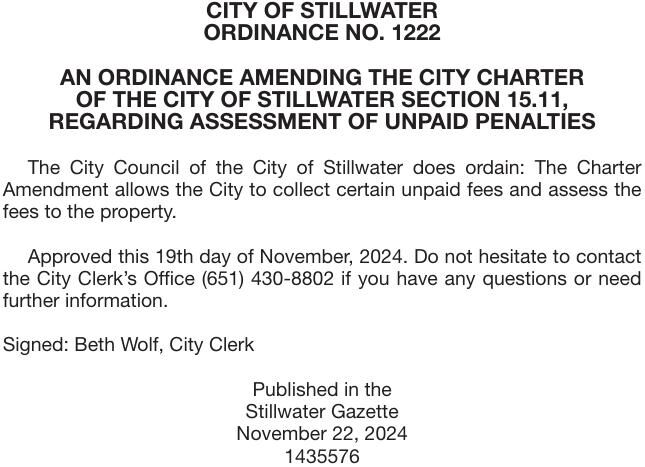 CITY OF STILLWATER
ORDINANCE NO. 1222

AN ORDINANCE AMENDING THE CITY CHARTER OF THE CITY OF STILLWATER SECTION 15.11, REGARDING ASSESSMENT OF UNPAID PENALTIES

The City Council of the City of Stillwater does ordain: The Charter Amendment allows the City to collect certain unpaid fees and assess the fees to the property.

Approved this 19th day of November, 2024. Do not hesitate to contact the City Clerk's Office (651) 430-8802 if you have any questions or need further information.

Signed: Beth Wolf, City Clerk

Published in the
Stillwater Gazette
November 22, 2024
1435576